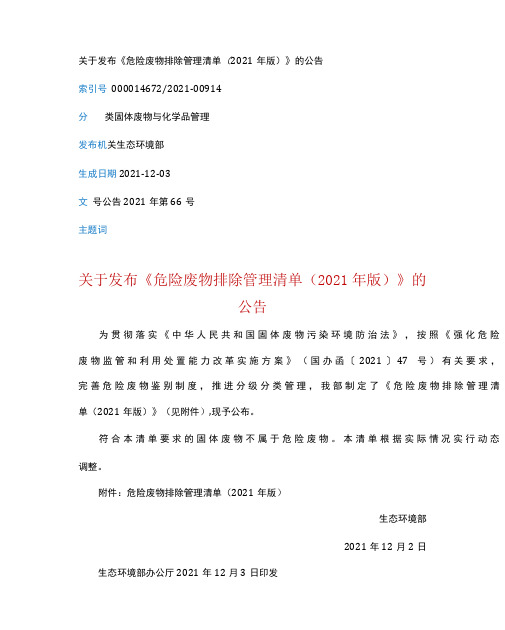 关于发布《危险废物排除管理清单（2021 年版）》的公告

索引号 000014672/2021-00914

分　类固体废物与化学品管理

发布机关生态环境部

生成日期 2021-12-03

文　号公告 2021 年第 66 号

主题词

关于发布《危险废物排除管理清单（2021 年版）》的公告

为贯彻落实《中华人民共和国固体废物污染环境防治法》，按照《强化危险废物监管和利用处置能力改革实施方案》（国办函〔2021〕47 号）有关要求，完善危险废物鉴别制度，推进分级分类管理，我部制定了《危险废物排除管理清单（2021 年版）》（见附件），现予公布。

符合本清单要求的固体废物不属于危险废物。本清单根据实际情况实行动态调整。

附件：危险废物排除管理清单（2021 年版）

生态环境部

2021 年 12 月 2 日

生态环境部办公厅 2021 年 12 月 3 日印发